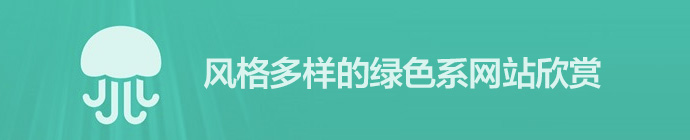 风格多样的绿色系网站欣赏